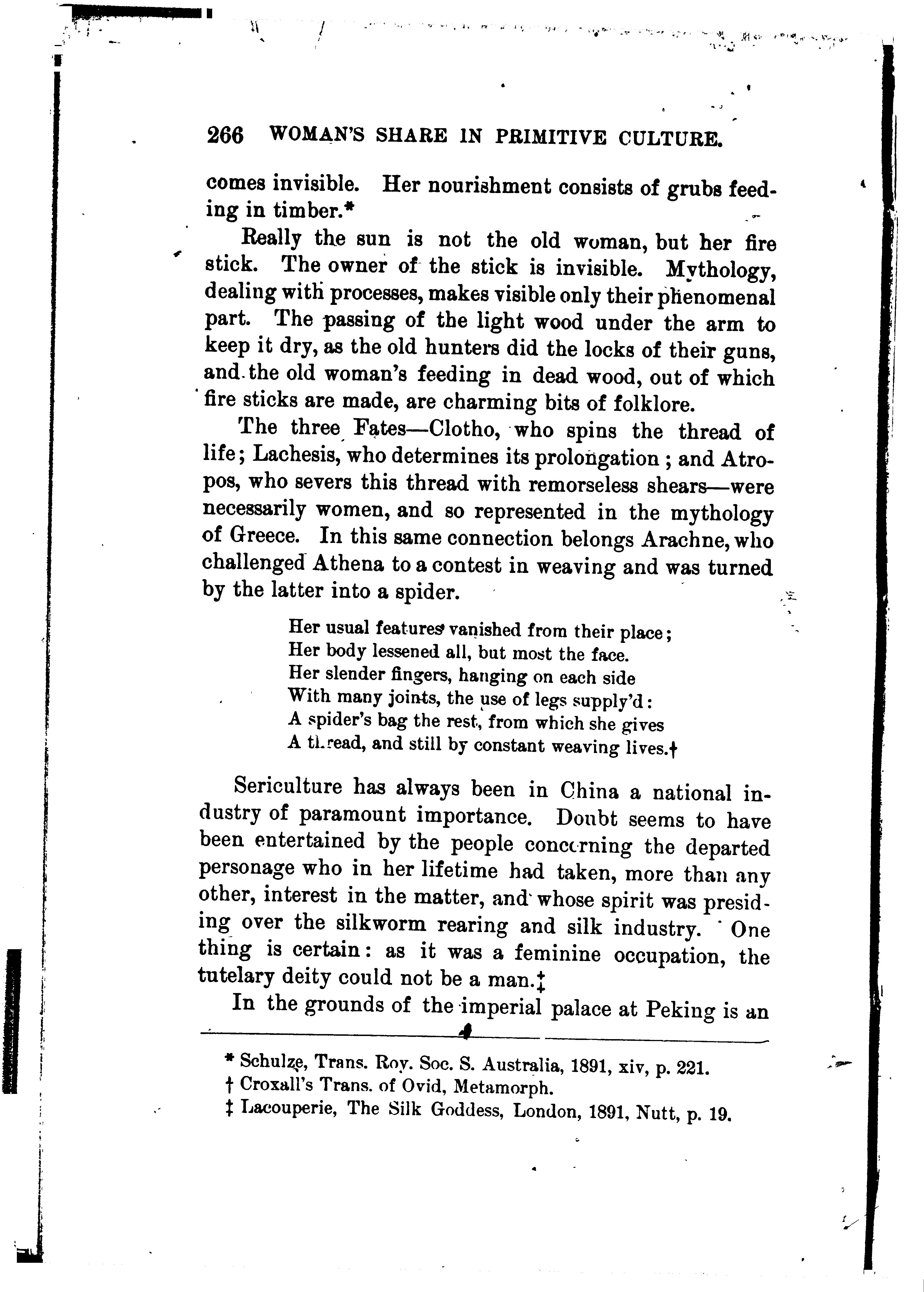 266 WOMAN'S SHARE IN PRIMITIVE CULTURE.

comes invisible. Her nourishment consists of grubs feeding in timber.*

Really the sun is not the old woman, but her fire stick. The owner of the stick is invisible. Mythology, dealing with processes, makes visible only their phenomenal part. The passing of the light wood under the arm to keep it dry, as the old hunters did the locks of their guns, and the old woman's feeding in dead wood, out of which fire sticks are made, are charming bits of folklore.

The three Fates—Clotho, who spins the thread of life; Lachesis, who determines its prolongation; and Atropos, who severs this thread with remorseless shears—were necessarily women, and so represented in the mythology of Greece. In this same connection belongs Arachne, who challenged Athena to a contest in weaving and was turned by the latter into a spider.

Her usual features vanished from their place;
Her body lessened all, but most the face.
Her slender fingers, hanging on each side
With many joints, the use of legs supply'd:
A spider's bag the rest, from which she gives
A thread, and still by constant weaving lives.†

Sericulture has always been in China a national industry of paramount importance. Doubt seems to have been entertained by the people concerning the departed personage who in her lifetime had taken, more than any other, interest in the matter, and whose spirit was presiding over the silkworm rearing and silk industry. One thing is certain: as it was a feminine occupation, the tutelary deity could not be a man.‡

In the grounds of the imperial palace at Peking is an

* Schulze, Trans. Roy. Soc. S. Australia, 1891, xiv, p. 221.
† Croxall's Trans. of Ovid, Metamorph.
‡ Lacouperie, The Silk Goddess, London, 1891, Nutt, p. 19.